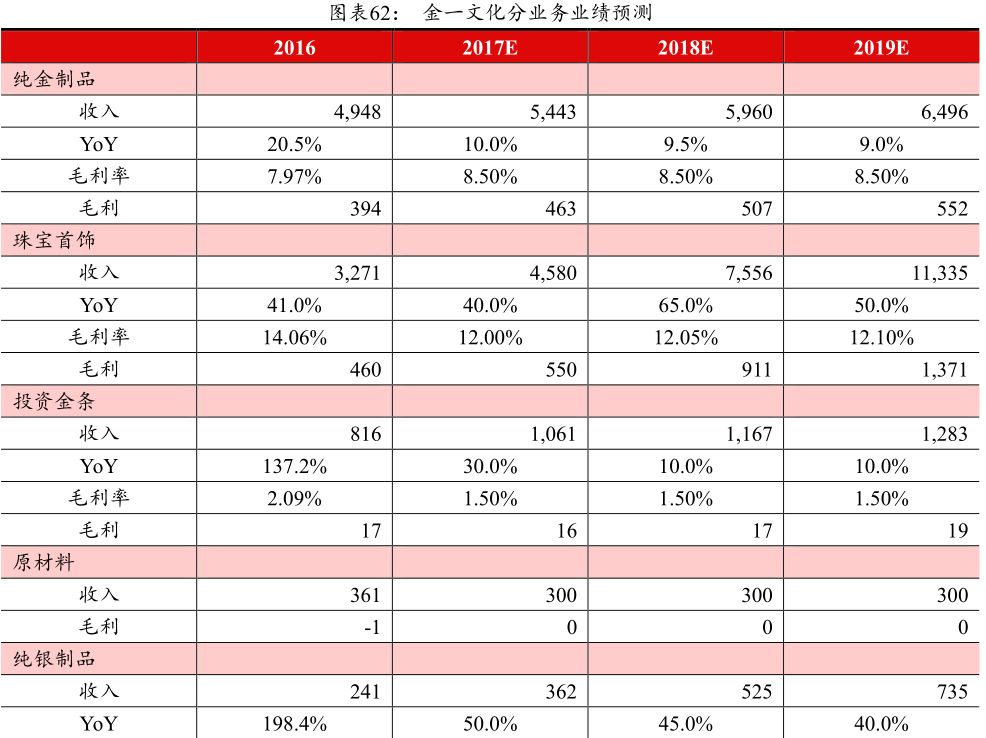 图表62：  金一文化分业务业绩预测

| | 2016 | 2017E | 2018E | 2019E |
|---|---|---|---|---|
| 纯金制品 | | | | |
| 收入 | 4,948 | 5,443 | 5,960 | 6,496 |
| YoY | 20.5% | 10.0% | 9.5% | 9.0% |
| 毛利率 | 7.97% | 8.50% | 8.50% | 8.50% |
| 毛利 | 394 | 463 | 507 | 552 |
| 珠宝首饰 | | | | |
| 收入 | 3,271 | 4,580 | 7,556 | 11,335 |
| YoY | 41.0% | 40.0% | 65.0% | 50.0% |
| 毛利率 | 14.06% | 12.00% | 12.05% | 12.10% |
| 毛利 | 460 | 550 | 911 | 1,371 |
| 投资金条 | | | | |
| 收入 | 816 | 1,061 | 1,167 | 1,283 |
| YoY | 137.2% | 30.0% | 10.0% | 10.0% |
| 毛利率 | 2.09% | 1.50% | 1.50% | 1.50% |
| 毛利 | 17 | 16 | 17 | 19 |
| 原材料 | | | | |
| 收入 | 361 | 300 | 300 | 300 |
| 毛利 | -1 | 0 | 0 | 0 |
| 纯银制品 | | | | |
| 收入 | 241 | 362 | 525 | 735 |
| YoY | 198.4% | 50.0% | 45.0% | 40.0% |